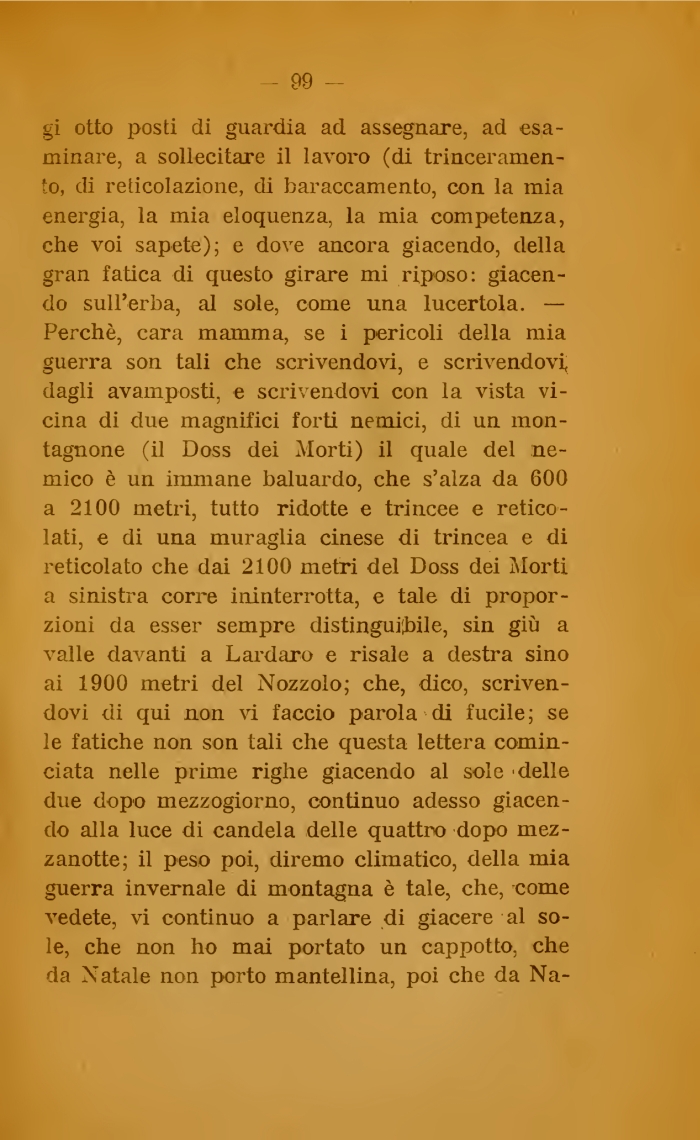 — 99 —

gi otto posti di guardia ad assegnare, ad esaminare, a sollecitare il lavoro (di trinceramento, di reticolazione, di baraccamento, con la mia energia, la mia eloquenza, la mia competenza, che voi sapete); e dove ancora giacendo, della gran fatica di questo girare mi riposo: giacendo sull'erba, al sole, come una lucertola. — Perchè, cara mamma, se i pericoli della mia guerra son tali che scrivendovi, e scrivendovi, dagli avamposti, e scrivendovi con la vista vicina di due magnifici forti nemici, di un montagnone (il Doss dei Morti) il quale del nemico è un immane baluardo, che s'alza da 600 a 2100 metri, tutto ridotte e trincee e reticolati, e di una muraglia cinese di trincea e di reticolato che dai 2100 metri del Doss dei Morti a sinistra corre ininterrotta, e tale di proporzioni da esser sempre distinguibile, sin giù a valle davanti a Lardaro e risale a destra sino ai 1900 metri del Nozzolo; che, dico, scrivendovi di qui non vi faccio parola di fucile; se le fatiche non son tali che questa lettera cominciata nelle prime righe giacendo al sole delle due dopo mezzogiorno, continuo adesso giacendo alla luce di candela delle quattro dopo mezzanotte; il peso poi, diremo climatico, della mia guerra invernale di montagna è tale, che, come vedete, vi continuo a parlare di giacere al sole, che non ho mai portato un cappotto, che da Natale non porto mantellina, poi che da Na-